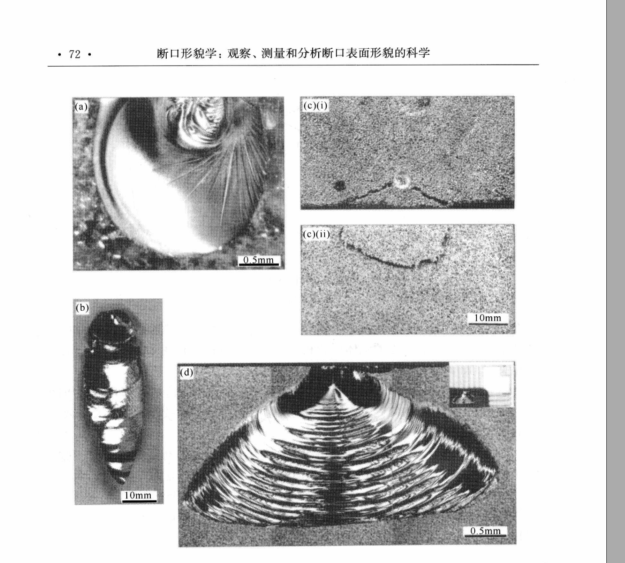 • 72 •

断口形貌学：观察、测量和分析断口表面形貌的科学

(a)

0.5mm

(c)(i)

(c)(ii)

10mm

(b)

10mm

(d)

0.5mm